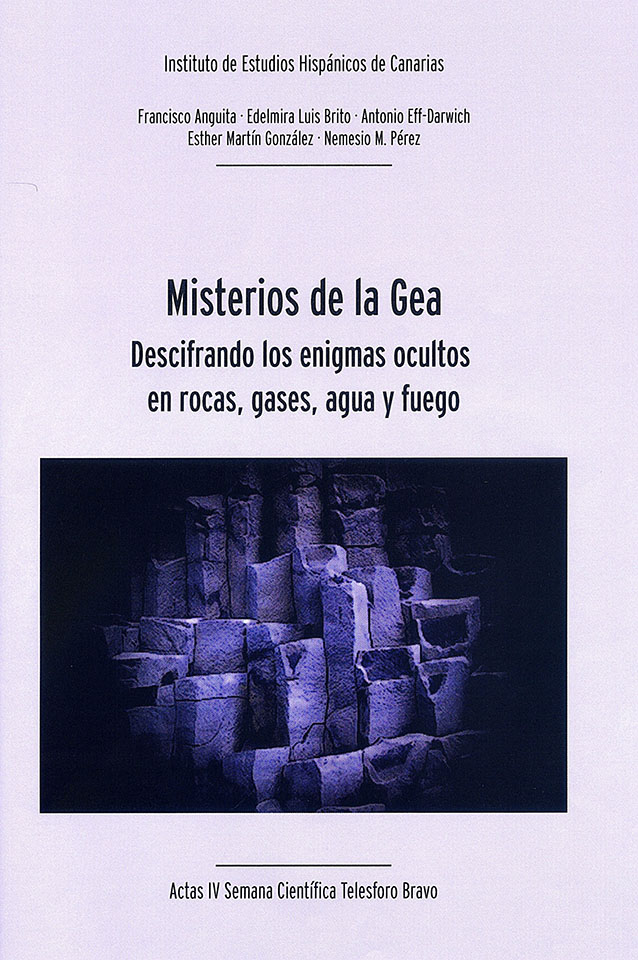 Instituto de Estudios Hispánicos de Canarias

Francisco Anguita · Edelmira Luis Brito · Antonio Eff-Darwich
Esther Martín González · Nemesio M. Pérez

Misterios de la Gea

Descifrando los enigmas ocultos en rocas, gases, agua y fuego

Actas IV Semana Científica Telesforo Bravo